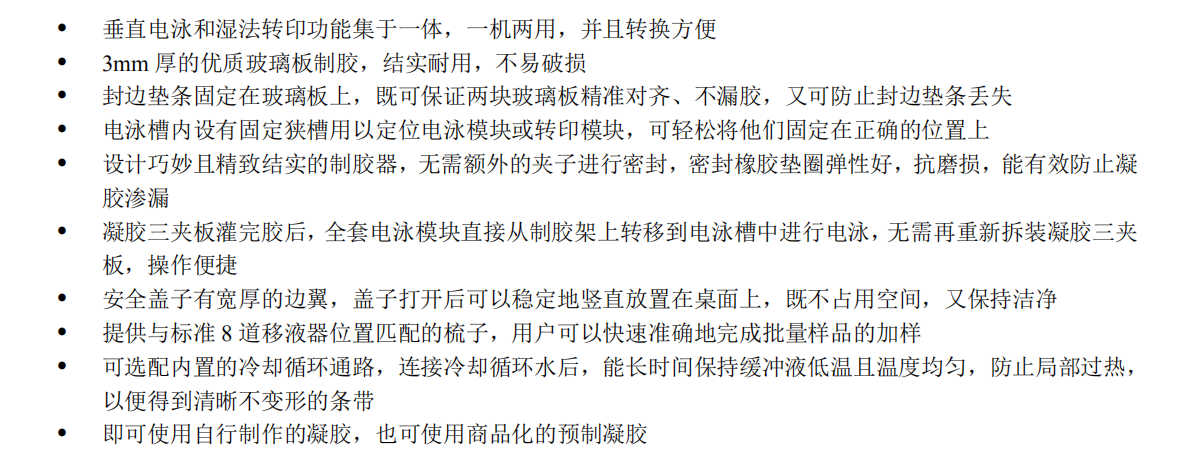 • 垂直电泳和湿法转印功能集于一体，一机两用，并且转换方便
• 3mm厚的优质玻璃板制胶，结实耐用，不易破损
• 封边垫条固定在玻璃板上，既可保证两块玻璃板精准对齐、不漏胶，又可防止封边垫条丢失
• 电泳槽内设有固定狭槽用以定位电泳模块或转印模块，可轻松将他们固定在正确的位置上
• 设计巧妙且精致结实的制胶器，无需额外的夹子进行密封，密封橡胶垫圈弹性好，抗磨损，能有效防止凝胶渗漏
• 凝胶三夹板灌完胶后，全套电泳模块直接从制胶架上转移到电泳槽中进行电泳，无需再重新拆装凝胶三夹板，操作便捷
• 安全盖子有宽厚的边翼，盖子打开后可以稳定地竖直放置在桌面上，既不占用空间，又保持洁净
• 提供与标准8道移液器位置匹配的梳子，用户可以快速准确地完成批量样品的加样
• 可选配内置的冷却循环通路，连接冷却循环水后，能长时间保持缓冲液低温且温度均匀，防止局部过热，以便得到清晰不变形的条带
• 即可使用自行制作的凝胶，也可使用商品化的预制凝胶